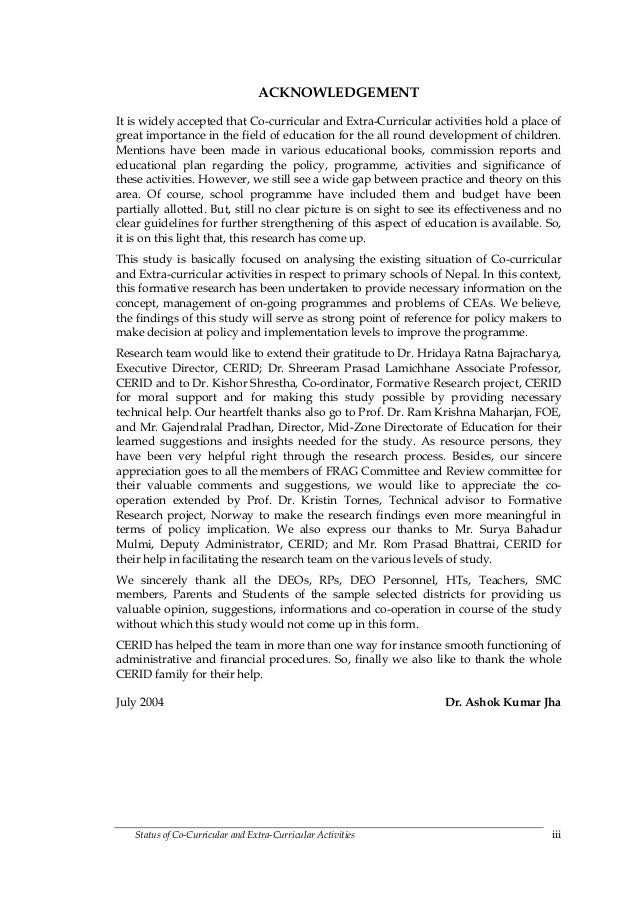 ACKNOWLEDGEMENT

It is widely accepted that Co-curricular and Extra-Curricular activities hold a place of great importance in the field of education for the all round development of children. Mentions have been made in various educational books, commission reports and educational plan regarding the policy, programme, activities and significance of these activities. However, we still see a wide gap between practice and theory on this area. Of course, school programme have included them and budget have been partially allotted. But, still no clear picture is on sight to see its effectiveness and no clear guidelines for further strengthening of this aspect of education is available. So, it is on this light that, this research has come up.

This study is basically focused on analysing the existing situation of Co-curricular and Extra-curricular activities in respect to primary schools of Nepal. In this context, this formative research has been undertaken to provide necessary information on the concept, management of on-going programmes and problems of CEAs. We believe, the findings of this study will serve as strong point of reference for policy makers to make decision at policy and implementation levels to improve the programme.

Research team would like to extend their gratitude to Dr. Hridaya Ratna Bajracharya, Executive Director, CERID; Dr. Shreeram Prasad Lamichhane Associate Professor, CERID and to Dr. Kishor Shrestha, Co-ordinator, Formative Research project, CERID for moral support and for making this study possible by providing necessary technical help. Our heartfelt thanks also go to Prof. Dr. Ram Krishna Maharjan, FOE, and Mr. Gajendralal Pradhan, Director, Mid-Zone Directorate of Education for their learned suggestions and insights needed for the study. As resource persons, they have been very helpful right through the research process. Besides, our sincere appreciation goes to all the members of FRAG Committee and Review committee for their valuable comments and suggestions, we would like to appreciate the co-operation extended by Prof. Dr. Kristin Tornes, Technical advisor to Formative Research project, Norway to make the research findings even more meaningful in terms of policy implication. We also express our thanks to Mr. Surya Bahadur Mulmi, Deputy Administrator, CERID; and Mr. Rom Prasad Bhattrai, CERID for their help in facilitating the research team on the various levels of study.

We sincerely thank all the DEOs, RPs, DEO Personnel, HTs, Teachers, SMC members, Parents and Students of the sample selected districts for providing us valuable opinion, suggestions, informations and co-operation in course of the study without which this study would not come up in this form.

CERID has helped the team in more than one way for instance smooth functioning of administrative and financial procedures. So, finally we also like to thank the whole CERID family for their help.

July 2004 Dr. Ashok Kumar Jha

Status of Co-Curricular and Extra-Curricular Activities iii